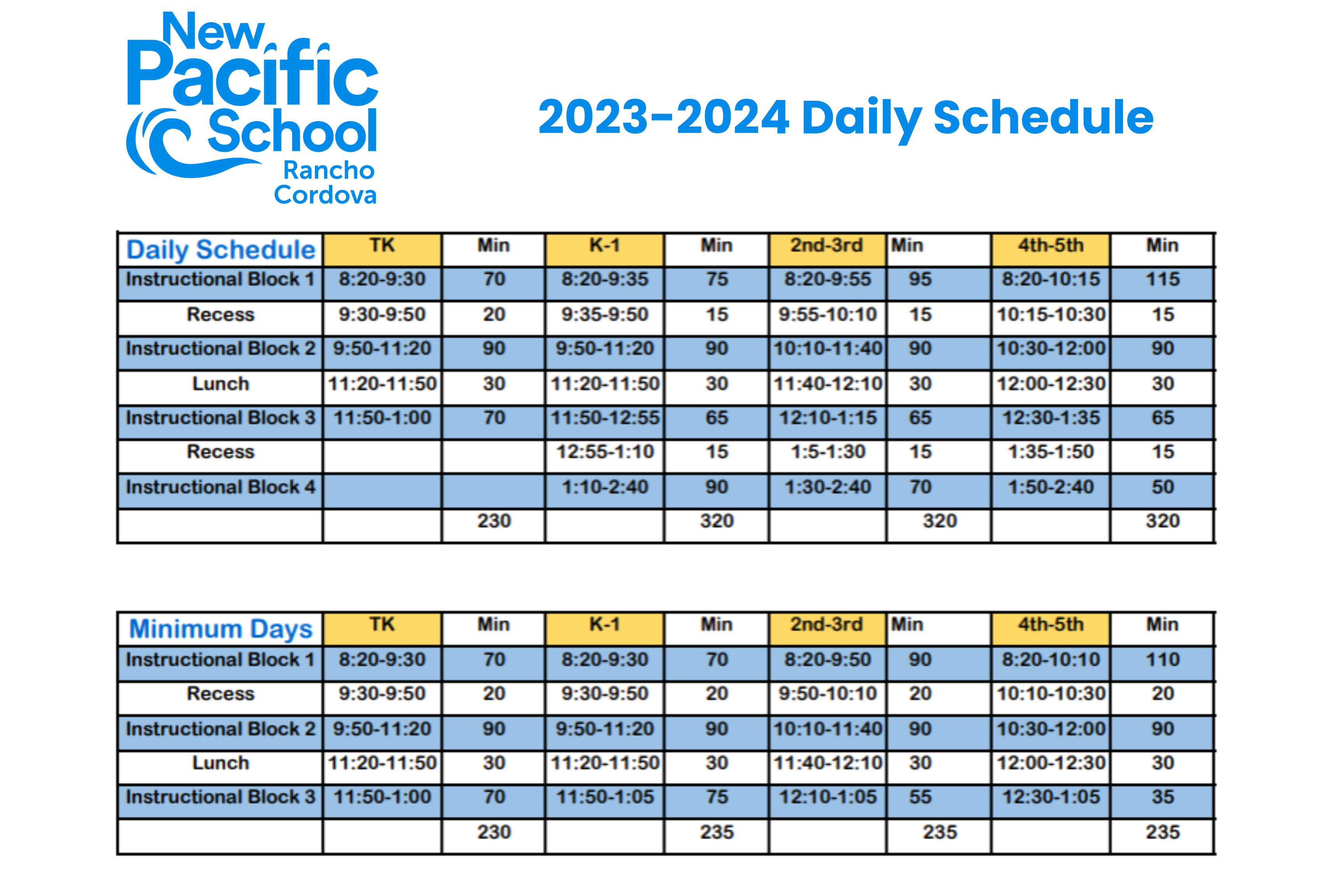 New Pacific School Rancho Cordova

2023-2024 Daily Schedule

| Daily Schedule | TK | Min | K-1 | Min | 2nd-3rd | Min | 4th-5th | Min |
|---|---|---|---|---|---|---|---|---|
| Instructional Block 1 | 8:20-9:30 | 70 | 8:20-9:35 | 75 | 8:20-9:55 | 95 | 8:20-10:15 | 115 |
| Recess | 9:30-9:50 | 20 | 9:35-9:50 | 15 | 9:55-10:10 | 15 | 10:15-10:30 | 15 |
| Instructional Block 2 | 9:50-11:20 | 90 | 9:50-11:20 | 90 | 10:10-11:40 | 90 | 10:30-12:00 | 90 |
| Lunch | 11:20-11:50 | 30 | 11:20-11:50 | 30 | 11:40-12:10 | 30 | 12:00-12:30 | 30 |
| Instructional Block 3 | 11:50-1:00 | 70 | 11:50-12:55 | 65 | 12:10-1:15 | 65 | 12:30-1:35 | 65 |
| Recess | | | 12:55-1:10 | 15 | 1:5-1:30 | 15 | 1:35-1:50 | 15 |
| Instructional Block 4 | | | 1:10-2:40 | 90 | 1:30-2:40 | 70 | 1:50-2:40 | 50 |
| | | 230 | | 320 | | 320 | | 320 |

| Minimum Days | TK | Min | K-1 | Min | 2nd-3rd | Min | 4th-5th | Min |
|---|---|---|---|---|---|---|---|---|
| Instructional Block 1 | 8:20-9:30 | 70 | 8:20-9:30 | 70 | 8:20-9:50 | 90 | 8:20-10:10 | 110 |
| Recess | 9:30-9:50 | 20 | 9:30-9:50 | 20 | 9:50-10:10 | 20 | 10:10-10:30 | 20 |
| Instructional Block 2 | 9:50-11:20 | 90 | 9:50-11:20 | 90 | 10:10-11:40 | 90 | 10:30-12:00 | 90 |
| Lunch | 11:20-11:50 | 30 | 11:20-11:50 | 30 | 11:40-12:10 | 30 | 12:00-12:30 | 30 |
| Instructional Block 3 | 11:50-1:00 | 70 | 11:50-1:05 | 75 | 12:10-1:05 | 55 | 12:30-1:05 | 35 |
| | | 230 | | 235 | | 235 | | 235 |